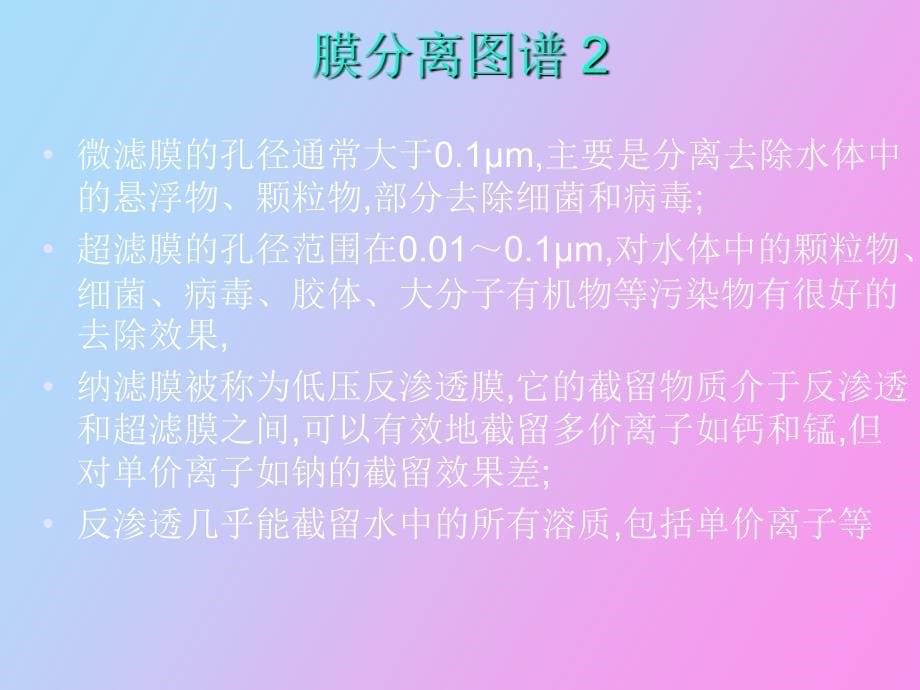 膜分离图谱 2

• 微滤膜的孔径通常大于0.1μm,主要是分离去除水体中的悬浮物、颗粒物,部分去除细菌和病毒;

• 超滤膜的孔径范围在0.01～0.1μm,对水体中的颗粒物、细菌、病毒、胶体、大分子有机物等污染物有很好的去除效果,

• 纳滤膜被称为低压反渗透膜,它的截留物质介于反渗透和超滤膜之间,可以有效地截留多价离子如钙和锰,但对单价离子如钠的截留效果差;

• 反渗透几乎能截留水中的所有溶质,包括单价离子等